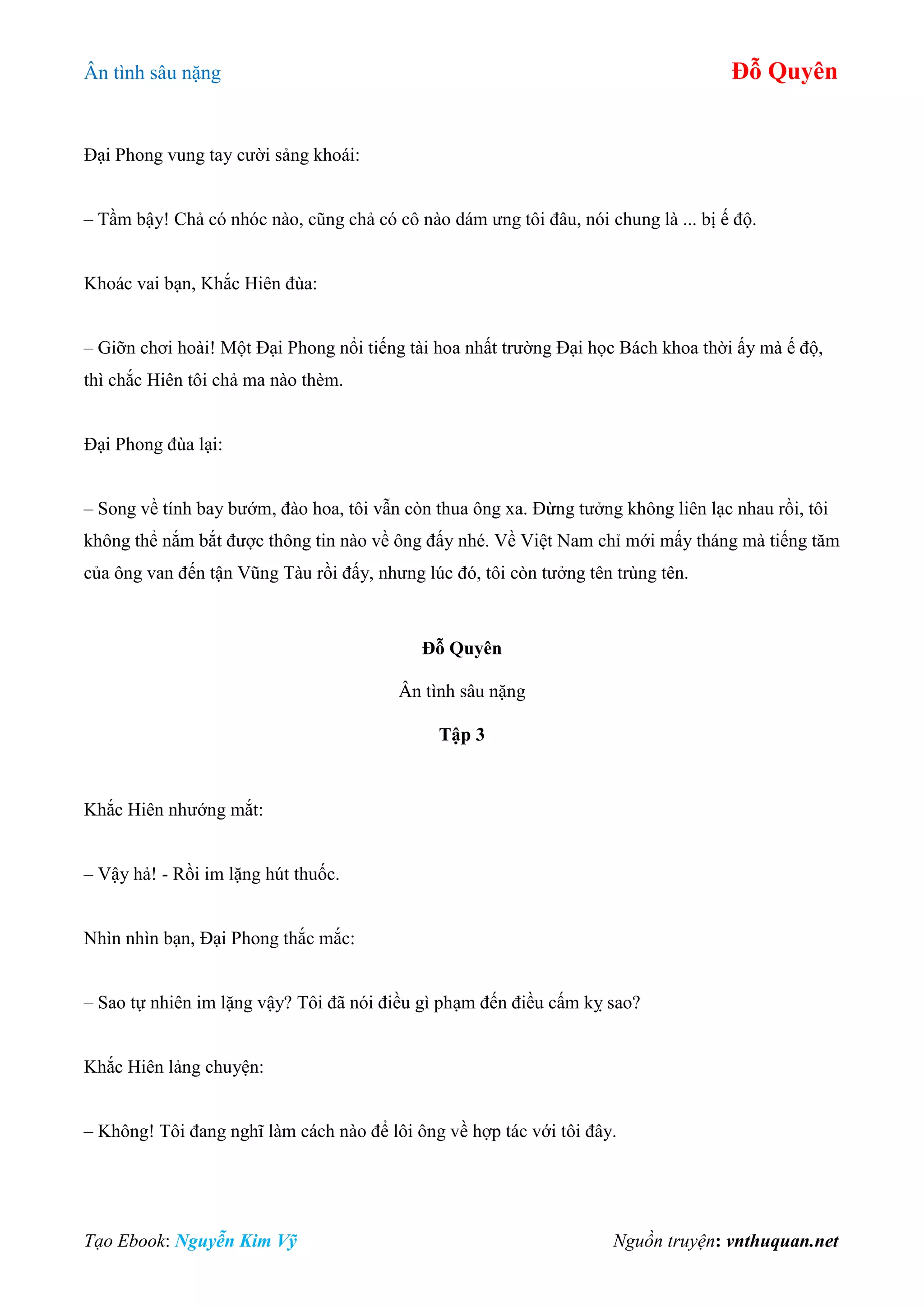 Ân tình sâu nặng

Đỗ Quyên

Đại Phong vung tay cười sảng khoái:

– Tầm bậy! Chả có nhóc nào, cũng chả có cô nào dám ưng tôi đâu, nói chung là ... bị ế độ.

Khoác vai bạn, Khắc Hiên đùa:

– Giỡn chơi hoài! Một Đại Phong nổi tiếng tài hoa nhất trường Đại học Bách khoa thời ấy mà ế độ, thì chắc Hiên tôi chả ma nào thèm.

Đại Phong đùa lại:

– Song về tính bay bướm, đào hoa, tôi vẫn còn thua ông xa. Đừng tưởng không liên lạc nhau rồi, tôi không thể nắm bắt được thông tin nào về ông đấy nhé. Về Việt Nam chỉ mới mấy tháng mà tiếng tăm của ông van đến tận Vũng Tàu rồi đấy, nhưng lúc đó, tôi còn tưởng tên trùng tên.

Đỗ Quyên

Ân tình sâu nặng

Tập 3

Khắc Hiên nhướng mắt:

– Vậy hả! - Rồi im lặng hút thuốc.

Nhìn nhìn bạn, Đại Phong thắc mắc:

– Sao tự nhiên im lặng vậy? Tôi đã nói điều gì phạm đến điều cấm kỵ sao?

Khắc Hiên lảng chuyện:

– Không! Tôi đang nghĩ làm cách nào để lôi ông về hợp tác với tôi đây.

Tạo Ebook: Nguyễn Kim Vỹ

Nguồn truyện: vnthuquan.net